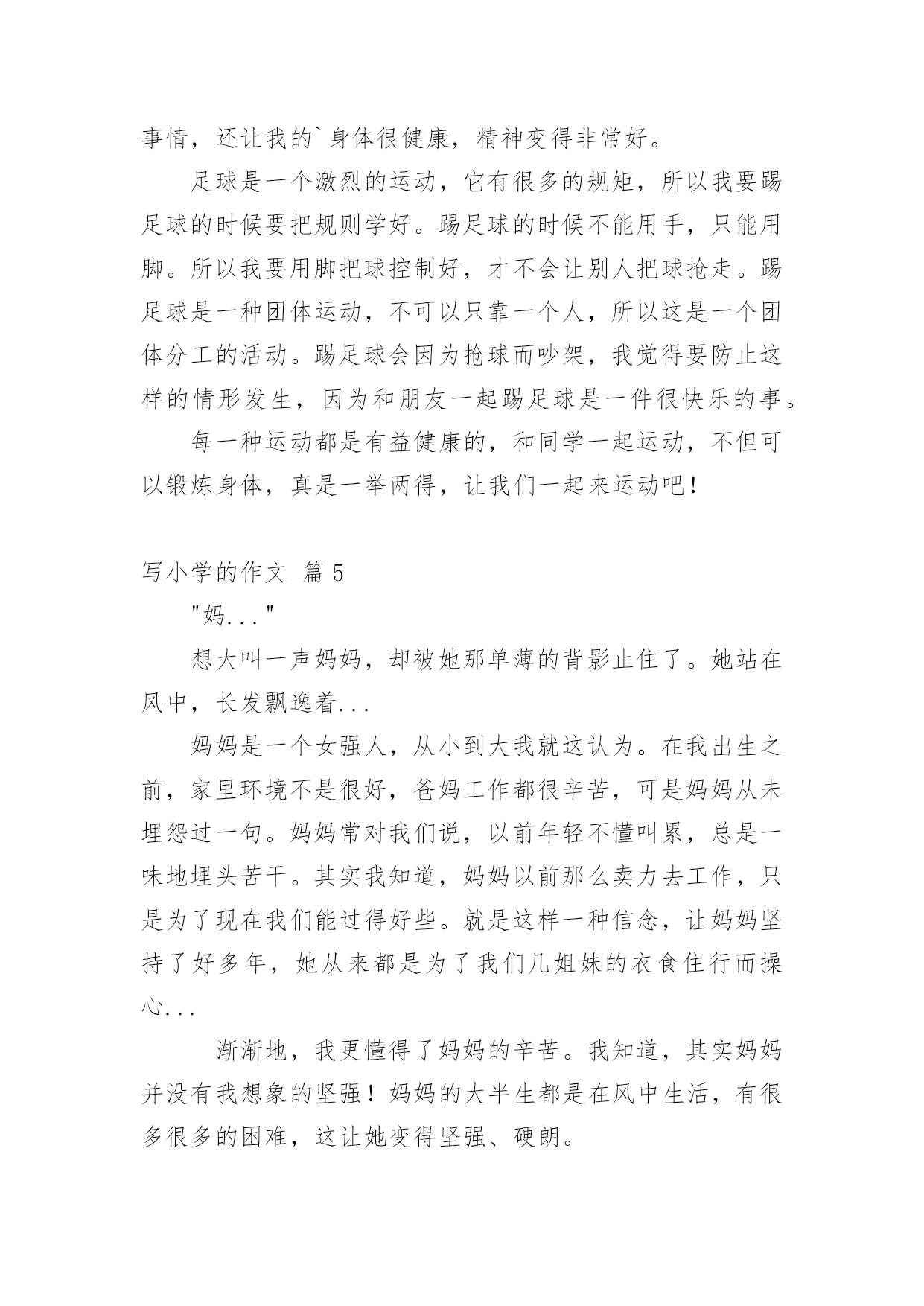 事情，还让我的`身体很健康，精神变得非常好。

足球是一个激烈的运动，它有很多的规矩，所以我要踢足球的时候要把规则学好。踢足球的时候不能用手，只能用脚。所以我要用脚把球控制好，才不会让别人把球抢走。踢足球是一种团体运动，不可以只靠一个人，所以这是一个团体分工的活动。踢足球会因为抢球而吵架，我觉得要防止这样的情形发生，因为和朋友一起踢足球是一件很快乐的事。

每一种运动都是有益健康的，和同学一起运动，不但可以锻炼身体，真是一举两得，让我们一起来运动吧！

写小学的作文 篇 5

"妈..."

想大叫一声妈妈，却被她那单薄的背影止住了。她站在风中，长发飘逸着...

妈妈是一个女强人，从小到大我就这认为。在我出生之前，家里环境不是很好，爸妈工作都很辛苦，可是妈妈从未埋怨过一句。妈妈常对我们说，以前年轻不懂叫累，总是一味地埋头苦干。其实我知道，妈妈以前那么卖力去工作，只是为了现在我们能过得好些。就是这样一种信念，让妈妈坚持了好多年，她从来都是为了我们几姐妹的衣食住行而操心...

渐渐地，我更懂得了妈妈的辛苦。我知道，其实妈妈并没有我想象的坚强！妈妈的大半生都是在风中生活，有很多很多的困难，这让她变得坚强、硬朗。